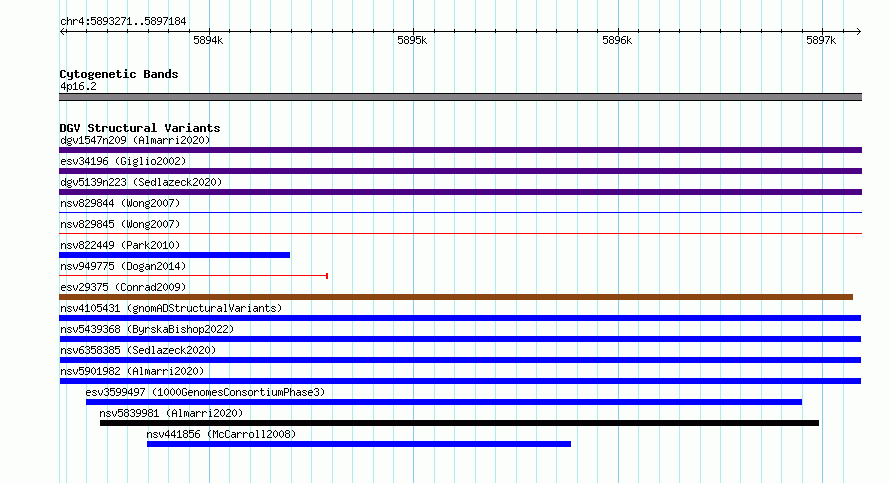 chr4:5893271..5897184

5894k

5895k

5896k

5897k

Cytogenetic Bands
4p16.2

DGV Structural Variants
dgv1547n209 (Almarri2020)
esv34196 (Giglio2002)
dgv5139n223 (Sedlazeck2020)
nsv829844 (Wong2007)
nsv829845 (Wong2007)
nsv822449 (Park2010)
nsv949775 (Dogan2014)
esv29375 (Conrad2009)
nsv4105431 (gnomADStructuralVariants)
nsv5439368 (ByrskaBishop2022)
nsv6358385 (Sedlazeck2020)
nsv5901982 (Almarri2020)
esv3599497 (1000GenomesConsortiumPhase3)
nsv5839981 (Almarri2020)
nsv441856 (McCarroll2008)